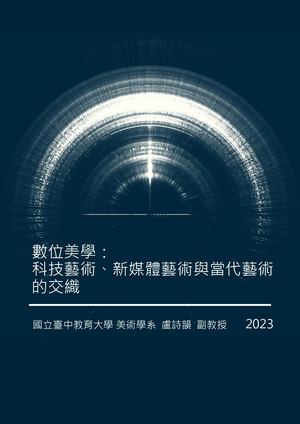 數位美學：
科技藝術、新媒體藝術與當代藝術的交織

國立臺中教育大學 美術學系 盧詩韻 副教授 2023